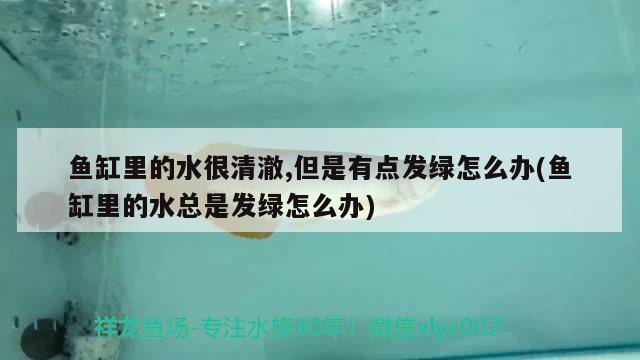 鱼缸里的水很清澈,但是有点发绿怎么办(鱼缸里的水总是发绿怎么办)

祥龙鱼场-专注水族40年！ 微信xlyc002